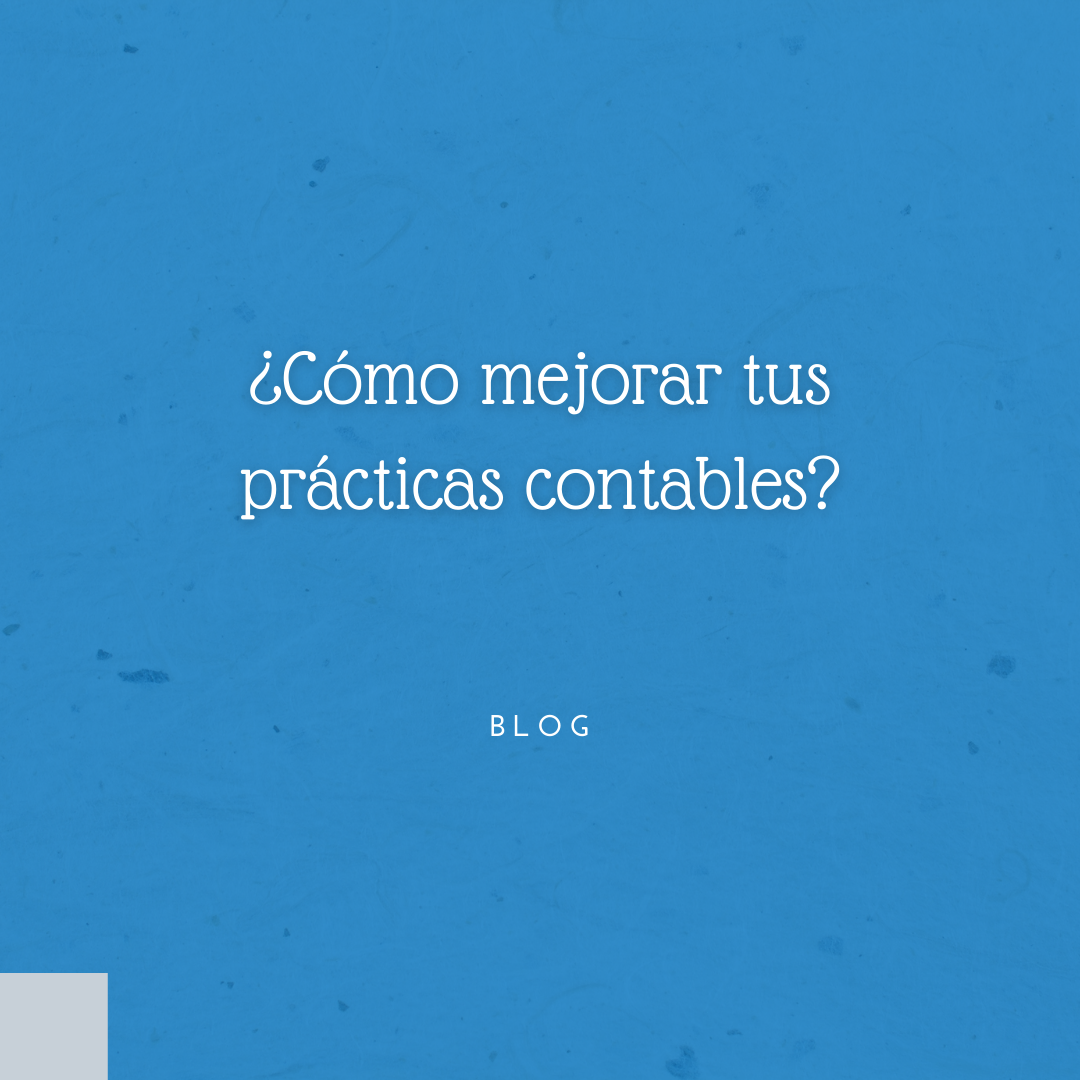 ¿Cómo mejorar tus prácticas contables?

BLOG